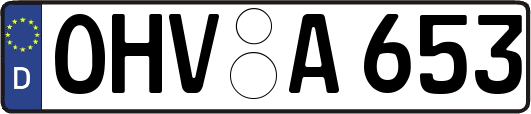 D
OHV A 653